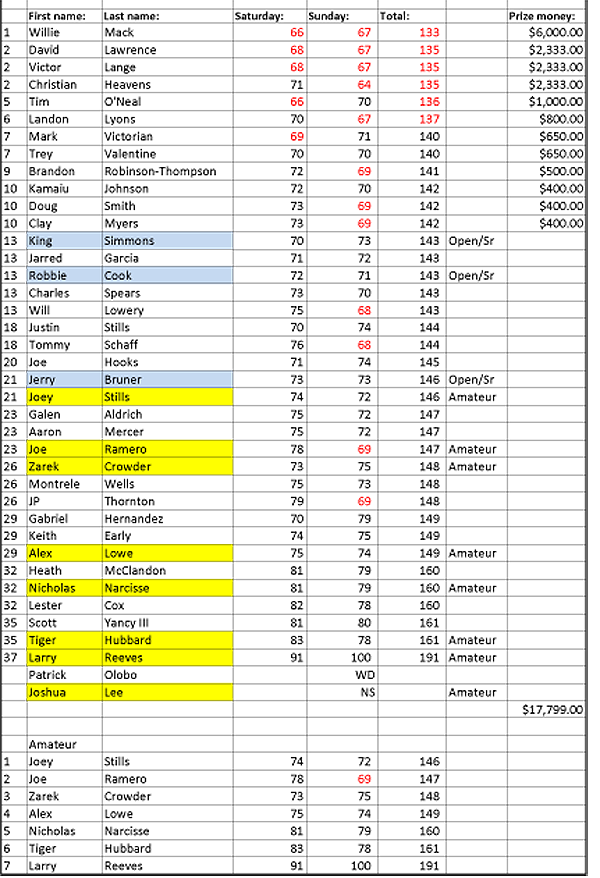 | | First name: | Last name: | Saturday: | Sunday: | Total: | | Prize money: |
|---|---|---|---|---|---|---|---|
| 1 | Willie | Mack | 66 | 67 | 133 | | $6,000.00 |
| 2 | David | Lawrence | 68 | 67 | 135 | | $2,333.00 |
| 2 | Victor | Lange | 68 | 67 | 135 | | $2,333.00 |
| 2 | Christian | Heavens | 71 | 64 | 135 | | $2,333.00 |
| 5 | Tim | O'Neal | 66 | 70 | 136 | | $1,000.00 |
| 6 | Landon | Lyons | 70 | 67 | 137 | | $800.00 |
| 7 | Mark | Victorian | 69 | 71 | 140 | | $650.00 |
| 7 | Trey | Valentine | 70 | 70 | 140 | | $650.00 |
| 9 | Brandon | Robinson-Thompson | 72 | 69 | 141 | | $500.00 |
| 10 | Kamaiu | Johnson | 72 | 70 | 142 | | $400.00 |
| 10 | Doug | Smith | 73 | 69 | 142 | | $400.00 |
| 10 | Clay | Myers | 73 | 69 | 142 | | $400.00 |
| 13 | King | Simmons | 70 | 73 | 143 | Open/Sr | |
| 13 | Jarred | Garcia | 71 | 72 | 143 | | |
| 13 | Robbie | Cook | 72 | 71 | 143 | Open/Sr | |
| 13 | Charles | Spears | 73 | 70 | 143 | | |
| 13 | Will | Lowery | 75 | 68 | 143 | | |
| 18 | Justin | Stills | 70 | 74 | 144 | | |
| 18 | Tommy | Schaff | 76 | 68 | 144 | | |
| 20 | Joe | Hooks | 71 | 74 | 145 | | |
| 21 | Jerry | Bruner | 73 | 73 | 146 | Open/Sr | |
| 21 | Joey | Stills | 74 | 72 | 146 | Amateur | |
| 23 | Galen | Aldrich | 75 | 72 | 147 | | |
| 23 | Aaron | Mercer | 75 | 72 | 147 | | |
| 23 | Joe | Ramero | 78 | 69 | 147 | Amateur | |
| 26 | Zarek | Crowder | 73 | 75 | 148 | Amateur | |
| 26 | Montrele | Wells | 75 | 73 | 148 | | |
| 26 | JP | Thornton | 79 | 69 | 148 | | |
| 29 | Gabriel | Hernandez | 70 | 79 | 149 | | |
| 29 | Keith | Early | 74 | 75 | 149 | | |
| 29 | Alex | Lowe | 75 | 74 | 149 | Amateur | |
| 32 | Heath | McClandon | 81 | 79 | 160 | | |
| 32 | Nicholas | Narcisse | 81 | 79 | 160 | Amateur | |
| 32 | Lester | Cox | 82 | 78 | 160 | | |
| 35 | Scott | Yancy III | 81 | 80 | 161 | | |
| 35 | Tiger | Hubbard | 83 | 78 | 161 | Amateur | |
| 37 | Larry | Reeves | 91 | 100 | 191 | Amateur | |
| | Patrick | Olobo | | WD | | | |
| | Joshua | Lee | | NS | | Amateur | |
| | | | | | | | $17,799.00 |
| | | | | | | | |
| | Amateur | | | | | | |
| 1 | Joey | Stills | 74 | 72 | 146 | | |
| 2 | Joe | Ramero | 78 | 69 | 147 | | |
| 3 | Zarek | Crowder | 73 | 75 | 148 | | |
| 4 | Alex | Lowe | 75 | 74 | 149 | | |
| 5 | Nicholas | Narcisse | 81 | 79 | 160 | | |
| 6 | Tiger | Hubbard | 83 | 78 | 161 | | |
| 7 | Larry | Reeves | 91 | 100 | 191 | | |